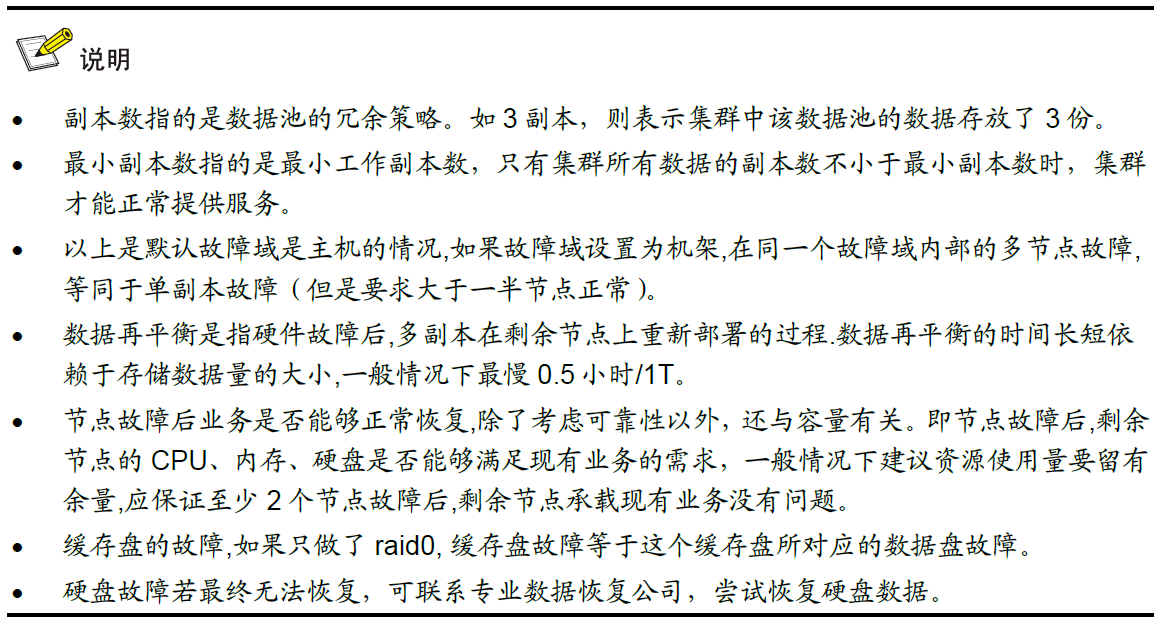 说明

- 副本数指的是数据池的冗余策略。如 3 副本，则表示集群中该数据池的数据存放了 3 份。
- 最小副本数指的是最小工作副本数，只有集群所有数据的副本数不小于最小副本数时，集群才能正常提供服务。
- 以上是默认故障域是主机的情况,如果故障域设置为机架,在同一个故障域内部的多节点故障,等同于单副本故障（但是要求大于一半节点正常）。
- 数据再平衡是指硬件故障后,多副本在剩余节点上重新部署的过程.数据再平衡的时间长短依赖于存储数据量的大小,一般情况下最慢 0.5 小时/1T。
- 节点故障后业务是否能够正常恢复,除了考虑可靠性以外，还与容量有关。即节点故障后,剩余节点的 CPU、内存、硬盘是否能够满足现有业务的需求，一般情况下建议资源使用量要留有余量,应保证至少 2 个节点故障后,剩余节点承载现有业务没有问题。
- 缓存盘的故障,如果只做了 raid0, 缓存盘故障等于这个缓存盘所对应的数据盘故障。
- 硬盘故障若最终无法恢复，可联系专业数据恢复公司，尝试恢复硬盘数据。